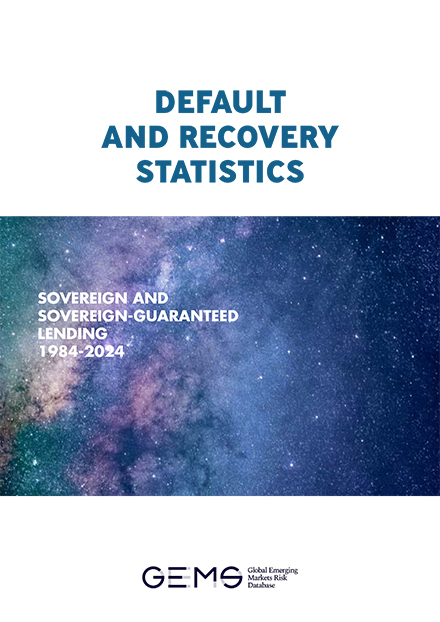 DEFAULT AND RECOVERY STATISTICS

SOVEREIGN AND SOVEREIGN-GUARANTEED LENDING 1984-2024

GEMS Global Emerging Markets Risk Database